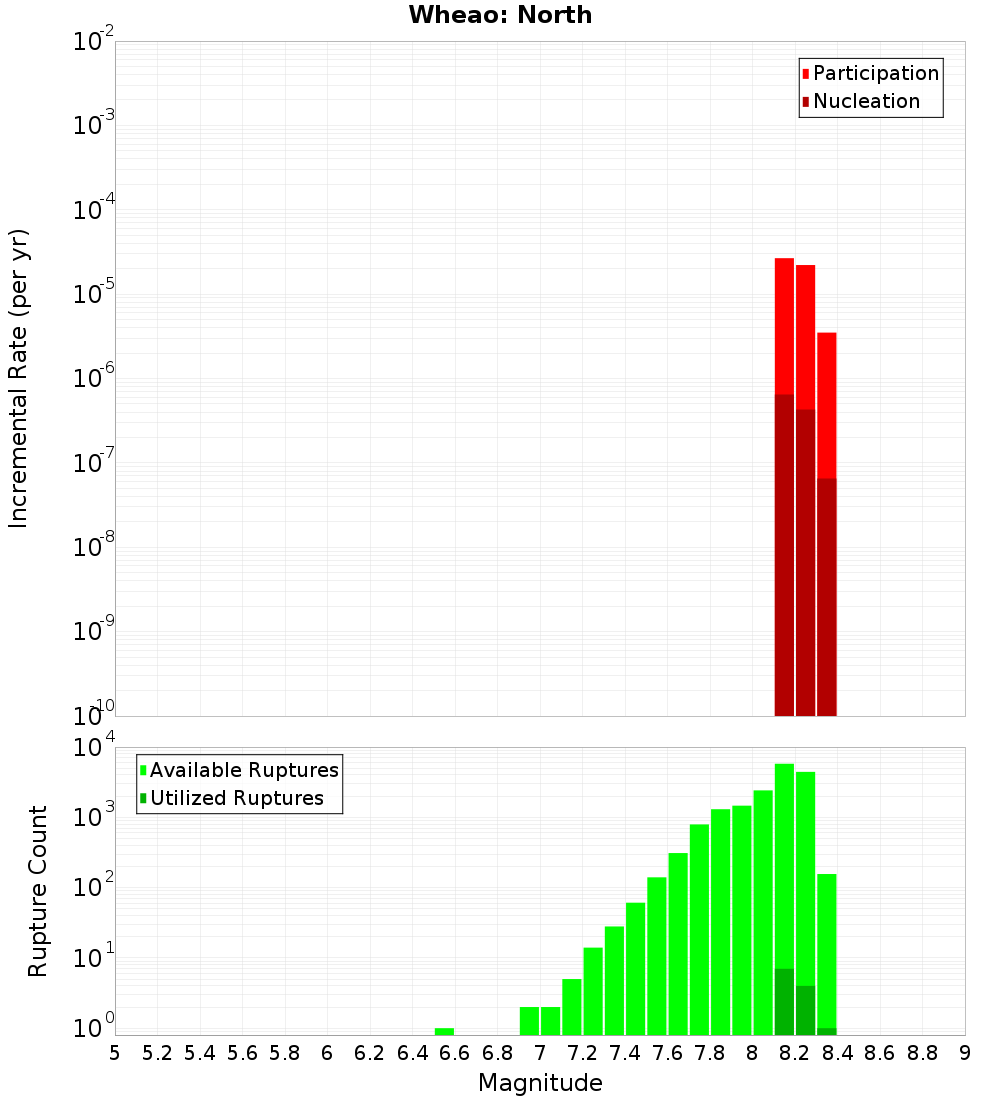 Wheao: North

Participation
Nucleation

Incremental Rate (per yr)

$10^{-2}$
$10^{-3}$
$10^{-4}$
$10^{-5}$
$10^{-6}$
$10^{-7}$
$10^{-8}$
$10^{-9}$
$10^{-10}$

Available Ruptures
Utilized Ruptures

Rupture Count

$10^{4}$
$10^{3}$
$10^{2}$
$10^{1}$
$10^{0}$

5 5.2 5.4 5.6 5.8 6 6.2 6.4 6.6 6.8 7 7.2 7.4 7.6 7.8 8 8.2 8.4 8.6 8.8 9

Magnitude